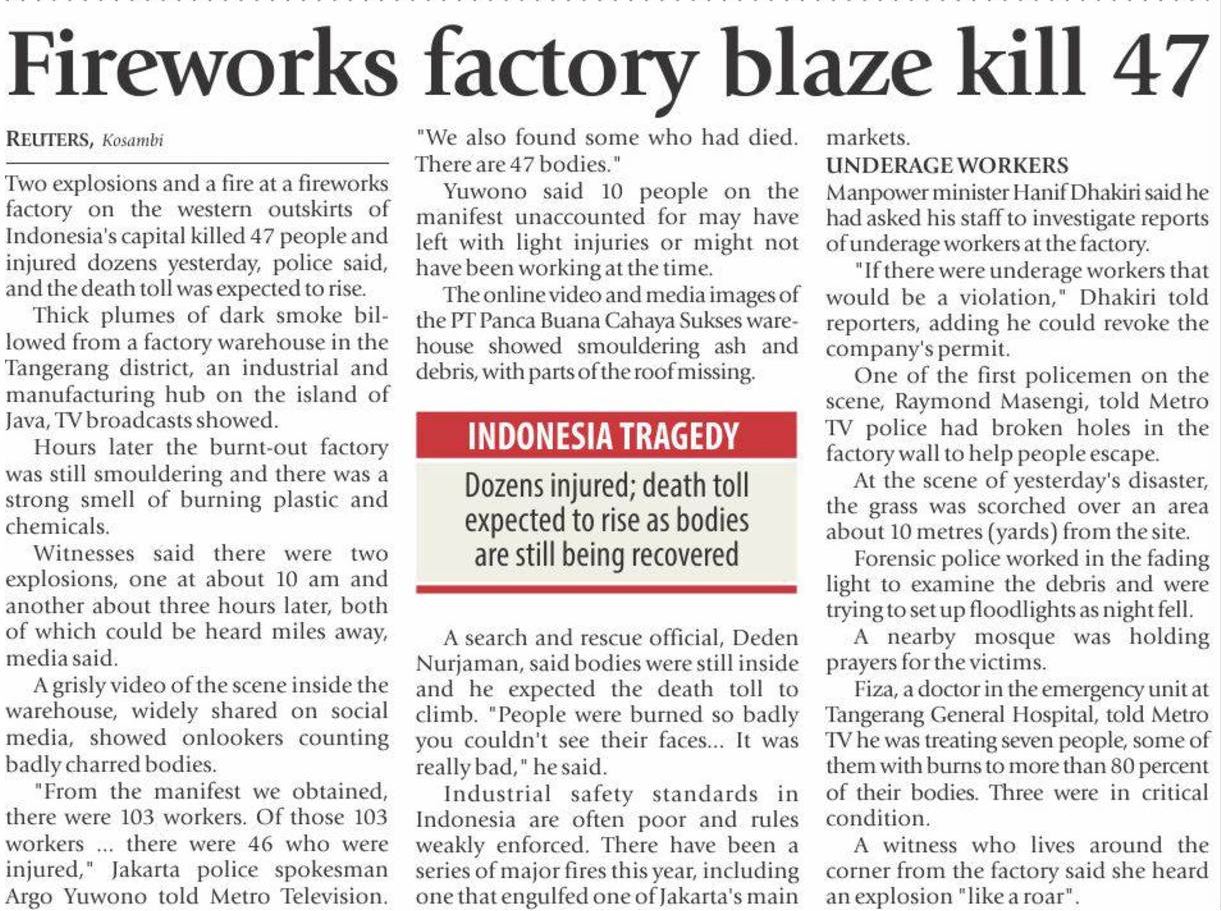 Fireworks factory blaze kill 47

REUTERS, Kosambi

Two explosions and a fire at a fireworks factory on the western outskirts of Indonesia's capital killed 47 people and injured dozens yesterday, police said, and the death toll was expected to rise.

Thick plumes of dark smoke billowed from a factory warehouse in the Tangerang district, an industrial and manufacturing hub on the island of Java, TV broadcasts showed.

Hours later the burnt-out factory was still smouldering and there was a strong smell of burning plastic and chemicals.

Witnesses said there were two explosions, one at about 10 am and another about three hours later, both of which could be heard miles away, media said.

A grisly video of the scene inside the warehouse, widely shared on social media, showed onlookers counting badly charred bodies.

"From the manifest we obtained, there were 103 workers. Of those 103 workers ... there were 46 who were injured," Jakarta police spokesman Argo Yuwono told Metro Television. "We also found some who had died. There are 47 bodies."

Yuwono said 10 people on the manifest unaccounted for may have left with light injuries or might not have been working at the time.

The online video and media images of the PT Panca Buana Cahaya Sukses warehouse showed smouldering ash and debris, with parts of the roof missing.

INDONESIA TRAGEDY

Dozens injured; death toll expected to rise as bodies are still being recovered

A search and rescue official, Deden Nurjaman, said bodies were still inside and he expected the death toll to climb. "People were burned so badly you couldn't see their faces... It was really bad," he said.

Industrial safety standards in Indonesia are often poor and rules weakly enforced. There have been a series of major fires this year, including one that engulfed one of Jakarta's main markets.

UNDERAGE WORKERS

Manpower minister Hanif Dhakiri said he had asked his staff to investigate reports of underage workers at the factory.

"If there were underage workers that would be a violation," Dhakiri told reporters, adding he could revoke the company's permit.

One of the first policemen on the scene, Raymond Masengi, told Metro TV police had broken holes in the factory wall to help people escape.

At the scene of yesterday's disaster, the grass was scorched over an area about 10 metres (yards) from the site.

Forensic police worked in the fading light to examine the debris and were trying to set up floodlights as night fell.

A nearby mosque was holding prayers for the victims.

Fiza, a doctor in the emergency unit at Tangerang General Hospital, told Metro TV he was treating seven people, some of them with burns to more than 80 percent of their bodies. Three were in critical condition.

A witness who lives around the corner from the factory said she heard an explosion "like a roar".